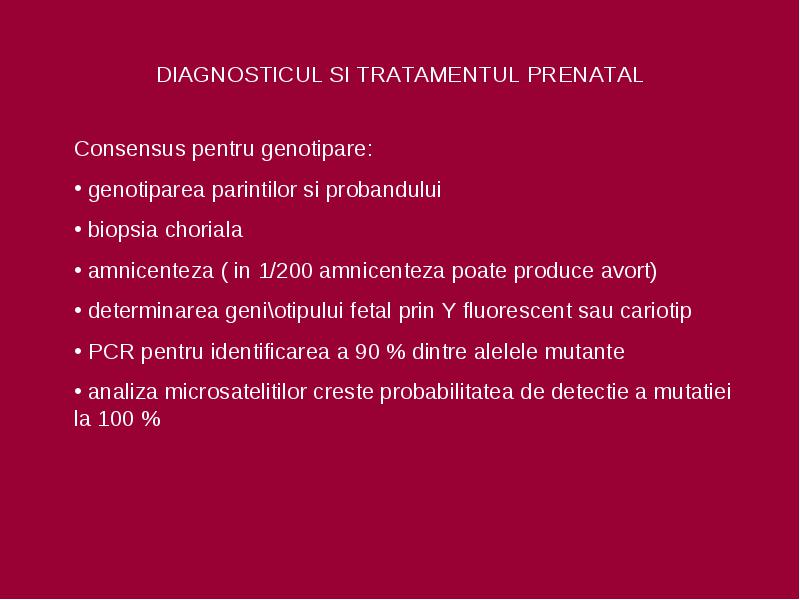 DIAGNOSTICUL SI TRATAMENTUL PRENATAL

Consensus pentru genotipare:

• genotiparea parintilor si probandului

• biopsia choriala

• amnicenteza ( in 1/200 amnicenteza poate produce avort)

• determinarea geni\otipului fetal prin Y fluorescent sau cariotip

• PCR pentru identificarea a 90 % dintre alelele mutante

• analiza microsatelitilor creste probabilitatea de detectie a mutatiei la 100 %